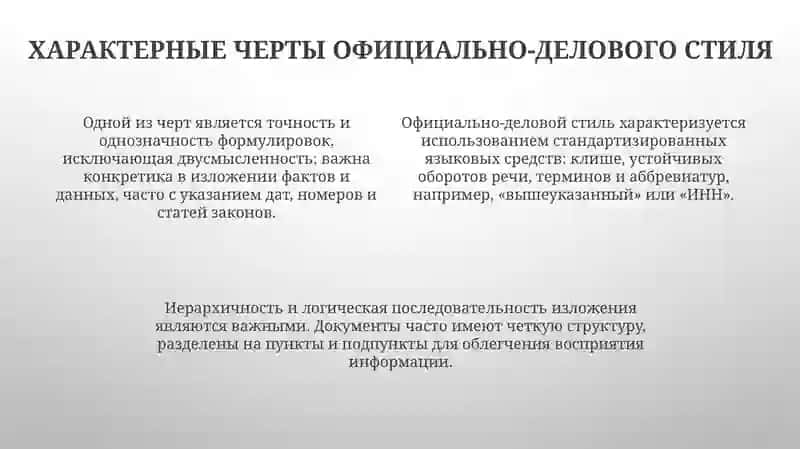 ХАРАКТЕРНЫЕ ЧЕРТЫ ОФИЦИАЛЬНО-ДЕЛОВОГО СТИЛЯ

Одной из черт является точность и однозначность формулировок, исключающая двусмысленность; важна конкретика в изложении фактов и данных, часто с указанием дат, номеров и статей законов.

Официально-деловой стиль характеризуется использованием стандартизированных языковых средств: клише, устойчивых оборотов речи, терминов и аббревиатур, например, «вышеуказанный» или «ИНН».

Иерархичность и логическая последовательность изложения являются важными. Документы часто имеют четкую структуру, разделены на пункты и подпункты для облегчения восприятия информации.